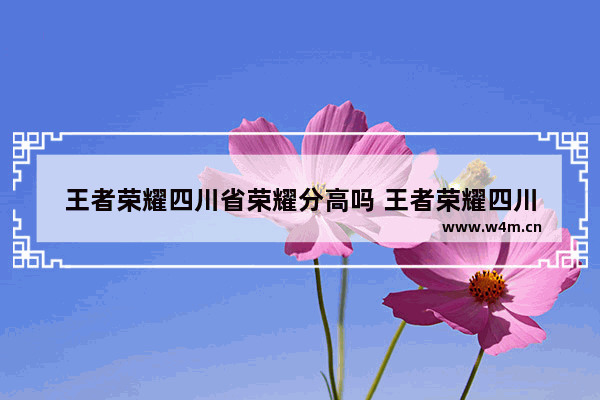 王者荣耀四川省荣耀分高吗 王者荣耀四川

www.w4m.cn